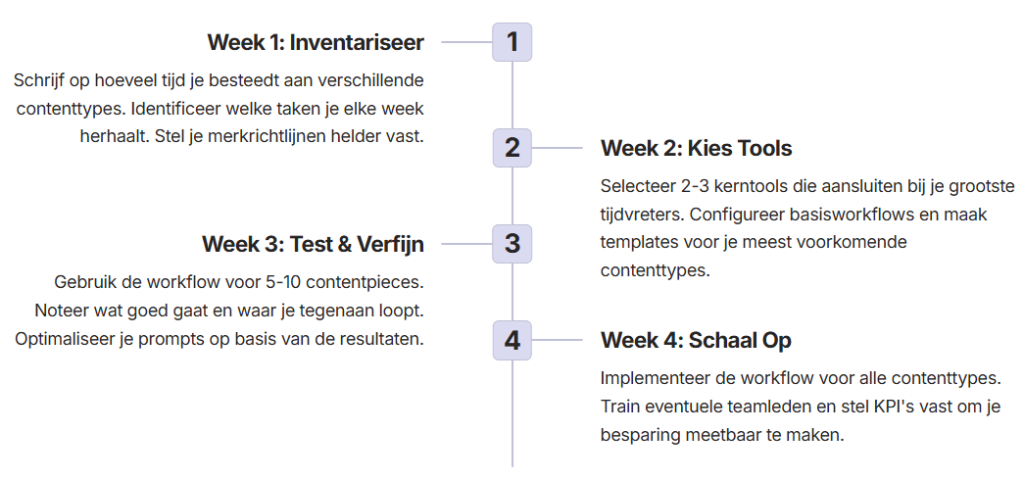 Week 1: Inventariseer

1

Schrijf op hoeveel tijd je besteedt aan verschillende contenttypes. Identificeer welke taken je elke week herhaalt. Stel je merkrichtlijnen helder vast.

2

Week 2: Kies Tools

Selecteer 2-3 kerntools die aansluiten bij je grootste tijdvreters. Configureer basisworkflows en maak templates voor je meest voorkomende contenttypes.

Week 3: Test & Verfijn

3

Gebruik de workflow voor 5-10 contentpieces. Noteer wat goed gaat en waar je tegenaan loopt. Optimaliseer je prompts op basis van de resultaten.

4

Week 4: Schaal Op

Implementeer de workflow voor alle contenttypes. Train eventuele teamleden en stel KPI's vast om je besparing meetbaar te maken.